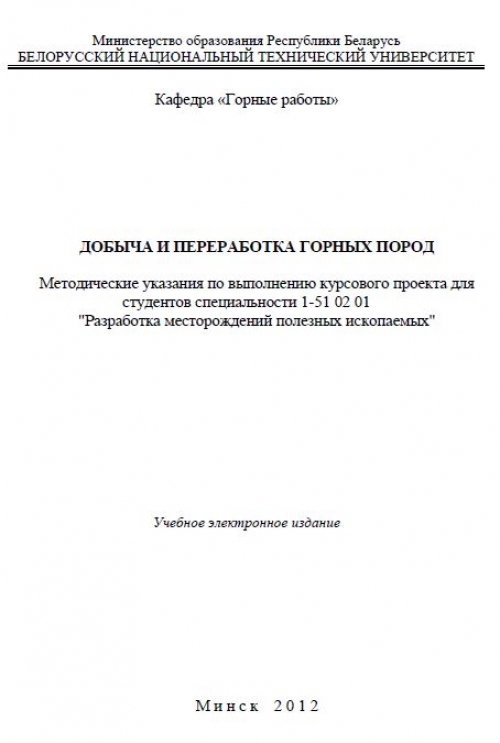 Министерство образования Республики Беларусь
БЕЛОРУССКИЙ НАЦИОНАЛЬНЫЙ ТЕХНИЧЕСКИЙ УНИВЕРСИТЕТ

Кафедра «Горные работы»

ДОБЫЧА И ПЕРЕРАБОТКА ГОРНЫХ ПОРОД

Методические указания по выполнению курсового проекта для студентов специальности 1-51 02 01 "Разработка месторождений полезных ископаемых"

Учебное электронное издание

Минск 2012